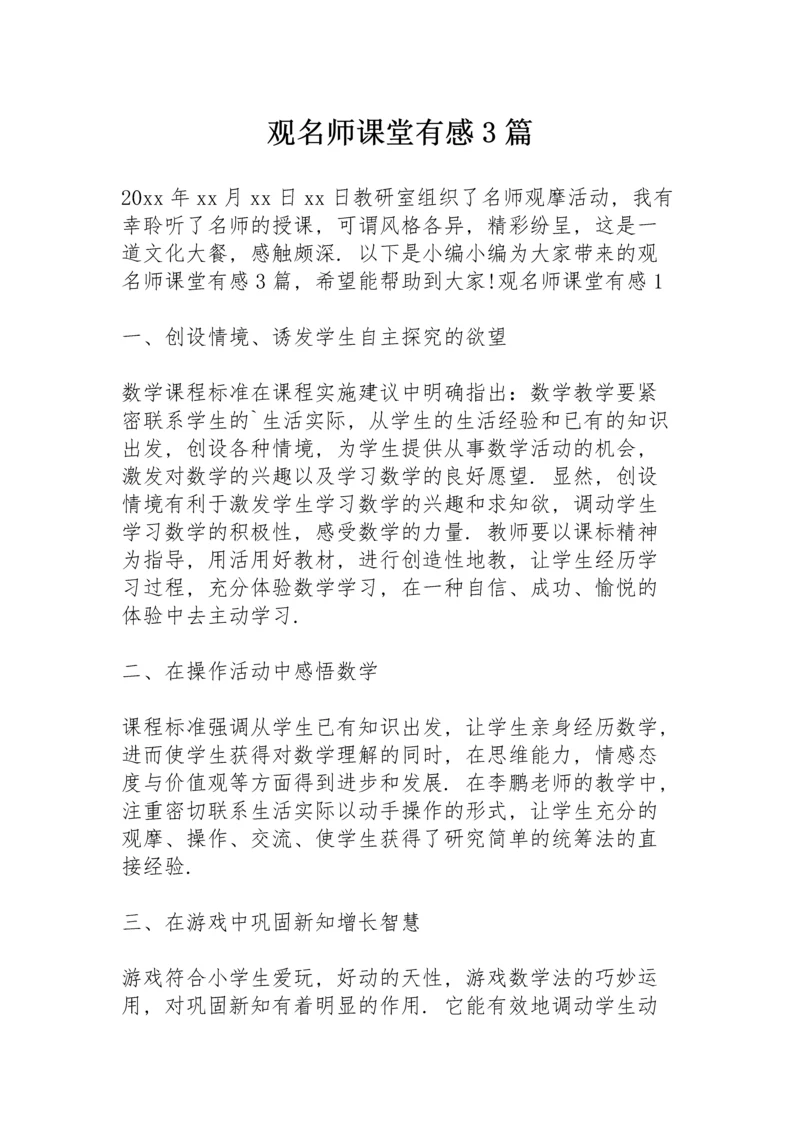 观名师课堂有感3篇

20xx年xx月xx日xx日教研室组织了名师观摩活动，我有幸聆听了名师的授课，可谓风格各异，精彩纷呈，这是一道文化大餐，感触颇深．以下是小编小编为大家带来的观名师课堂有感3篇，希望能帮助到大家!观名师课堂有感1

一、创设情境、诱发学生自主探究的欲望

数学课程标准在课程实施建议中明确指出：数学教学要紧密联系学生的`生活实际，从学生的生活经验和已有的知识出发，创设各种情境，为学生提供从事数学活动的机会，激发对数学的兴趣以及学习数学的良好愿望．显然，创设情境有利于激发学生学习数学的兴趣和求知欲，调动学生学习数学的积极性，感受数学的力量．教师要以课标精神为指导，用活用好教材，进行创造性地教，让学生经历学习过程，充分体验数学学习，在一种自信、成功、愉悦的体验中去主动学习．

二、在操作活动中感悟数学

课程标准强调从学生已有知识出发，让学生亲身经历数学，进而使学生获得对数学理解的同时，在思维能力，情感态度与价值观等方面得到进步和发展．在李鹏老师的教学中，注重密切联系生活实际以动手操作的形式，让学生充分的观摩、操作、交流、使学生获得了研究简单的统筹法的直接经验．

三、在游戏中巩固新知增长智慧

游戏符合小学生爱玩，好动的天性，游戏数学法的巧妙运用，对巩固新知有着明显的作用．它能有效地调动学生动